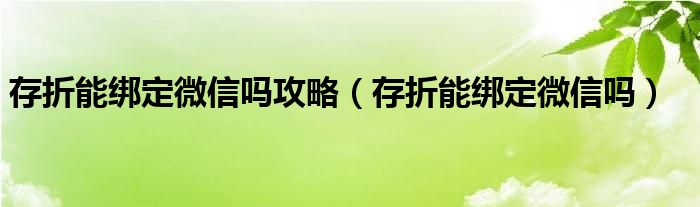 存折能绑定微信吗攻略（存折能绑定微信吗）